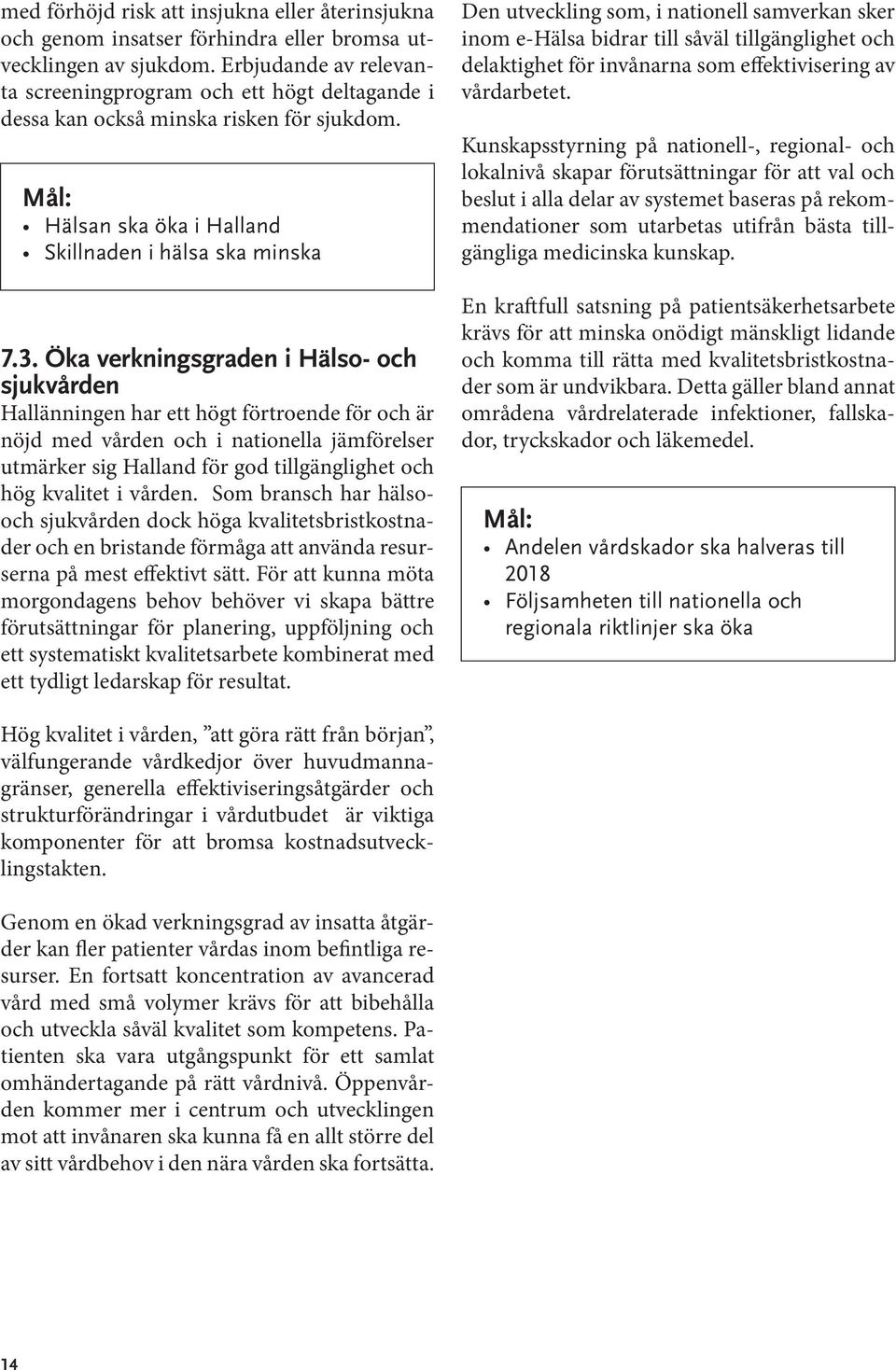 med förhöjd risk att insjukna eller återinsjukna och genom insatser förhindra eller bromsa utvecklingen av sjukdom. Erbjudande av relevanta screeningprogram och ett högt deltagande i dessa kan också minska risken för sjukdom.

Mål:
• Hälsan ska öka i Halland
• Skillnaden i hälsa ska minska

7.3. Öka verkningsgraden i Hälso- och sjukvården

Hallänningen har ett högt förtroende för och är nöjd med vården och i nationella jämförelser utmärker sig Halland för god tillgänglighet och hög kvalitet i vården. Som bransch har hälso- och sjukvården dock höga kvalitetsbristkostnader och en bristande förmåga att använda resurserna på mest effektivt sätt. För att kunna möta morgondagens behov behöver vi skapa bättre förutsättningar för planering, uppföljning och ett systematiskt kvalitetsarbete kombinerat med ett tydligt ledarskap för resultat.

Hög kvalitet i vården, ”att göra rätt från början”, välfungerande vårdkedjor över huvudmannagränser, generella effektiviseringsåtgärder och strukturförändringar i vårdutbudet är viktiga komponenter för att bromsa kostnadsutvecklingstakten.

Genom en ökad verkningsgrad av insatta åtgärder kan fler patienter vårdas inom befintliga resurser. En fortsatt koncentration av avancerad vård med små volymer krävs för att bibehålla och utveckla såväl kvalitet som kompetens. Patienten ska vara utgångspunkt för ett samlat omhändertagande på rätt vårdnivå. Öppenvården kommer mer i centrum och utvecklingen mot att invånaren ska kunna få en allt större del av sitt vårdbehov i den nära vården ska fortsätta.

Den utveckling som, i nationell samverkan sker inom e-Hälsa bidrar till såväl tillgänglighet och delaktighet för invånarna som effektivisering av vårdarbetet.

Kunskapsstyrning på nationell-, regional- och lokalnivå skapar förutsättningar för att val och beslut i alla delar av systemet baseras på rekommendationer som utarbetas utifrån bästa tillgängliga medicinska kunskap.

En kraftfull satsning på patientsäkerhetsarbete krävs för att minska onödigt mänskligt lidande och komma till rätta med kvalitetsbristkostnader som är undvikbara. Detta gäller bland annat områdena vårdrelaterade infektioner, fallskador, tryckskador och läkemedel.

Mål:
• Andelen vårdskador ska halveras till 2018
• Följsamheten till nationella och regionala riktlinjer ska öka

14